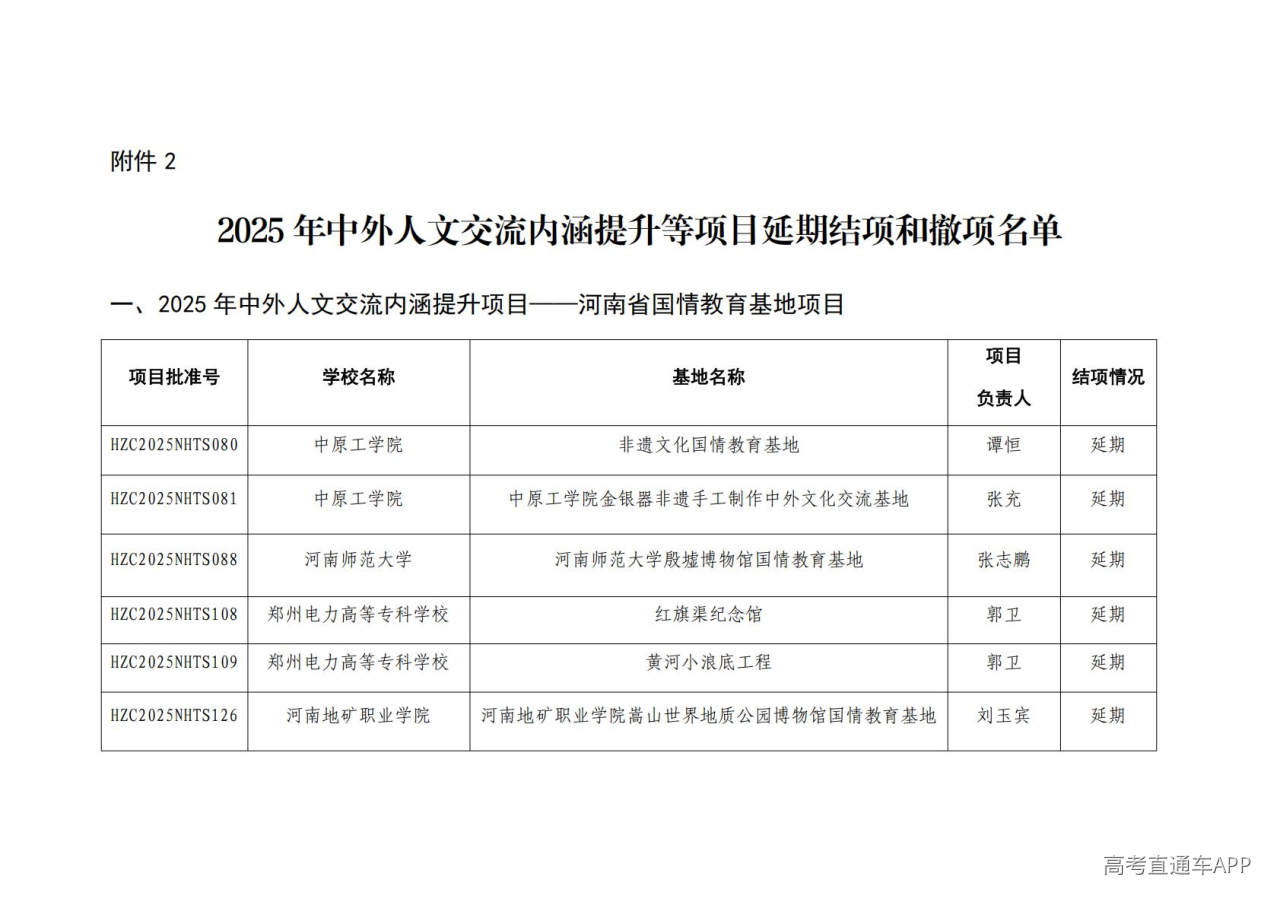 附件 2

2025 年中外人文交流内涵提升等项目延期结项和撤项名单

一、2025 年中外人文交流内涵提升项目——河南省国情教育基地项目

| 项目批准号 | 学校名称 | 基地名称 | 项目负责人 | 结项情况 |
|---|---|---|---|---|
| HZC2025NHTS080 | 中原工学院 | 非遗文化国情教育基地 | 谭恒 | 延期 |
| HZC2025NHTS081 | 中原工学院 | 中原工学院金银器非遗手工制作中外文化交流基地 | 张充 | 延期 |
| HZC2025NHTS088 | 河南师范大学 | 河南师范大学殷墟博物馆国情教育基地 | 张志鹏 | 延期 |
| HZC2025NHTS108 | 郑州电力高等专科学校 | 红旗渠纪念馆 | 郭卫 | 延期 |
| HZC2025NHTS109 | 郑州电力高等专科学校 | 黄河小浪底工程 | 郭卫 | 延期 |
| HZC2025NHTS126 | 河南地矿职业学院 | 河南地矿职业学院嵩山世界地质公园博物馆国情教育基地 | 刘玉宾 | 延期 |

高考直通车APP